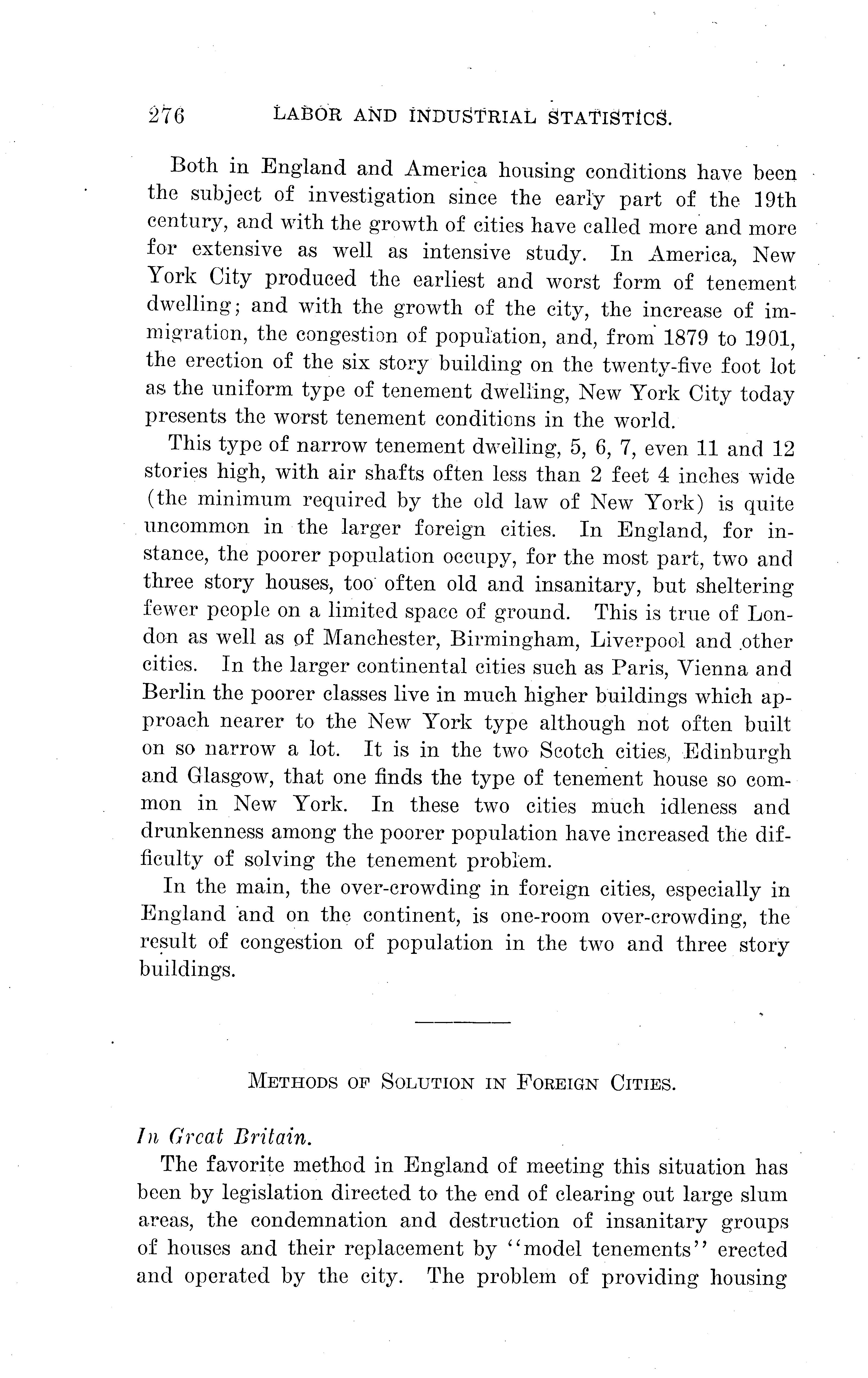 276 LABOR AND INDUSTRIAL STATISTICS.

Both in England and America housing conditions have been the subject of investigation since the early part of the 19th century, and with the growth of cities have called more and more for extensive as well as intensive study. In America, New York City produced the earliest and worst form of tenement dwelling; and with the growth of the city, the increase of immigration, the congestion of population, and, from 1879 to 1901, the erection of the six story building on the twenty-five foot lot as the uniform type of tenement dwelling, New York City today presents the worst tenement conditions in the world.

This type of narrow tenement dwelling, 5, 6, 7, even 11 and 12 stories high, with air shafts often less than 2 feet 4 inches wide (the minimum required by the old law of New York) is quite uncommon in the larger foreign cities. In England, for instance, the poorer population occupy, for the most part, two and three story houses, too often old and insanitary, but sheltering fewer people on a limited space of ground. This is true of London as well as of Manchester, Birmingham, Liverpool and other cities. In the larger continental cities such as Paris, Vienna and Berlin the poorer classes live in much higher buildings which approach nearer to the New York type although not often built on so narrow a lot. It is in the two Scotch cities, Edinburgh and Glasgow, that one finds the type of tenement house so common in New York. In these two cities much idleness and drunkenness among the poorer population have increased the difficulty of solving the tenement problem.

In the main, the over-crowding in foreign cities, especially in England and on the continent, is one-room over-crowding, the result of congestion of population in the two and three story buildings.

METHODS OF SOLUTION IN FOREIGN CITIES.

In Great Britain.

The favorite method in England of meeting this situation has been by legislation directed to the end of clearing out large slum areas, the condemnation and destruction of insanitary groups of houses and their replacement by "model tenements" erected and operated by the city. The problem of providing housing